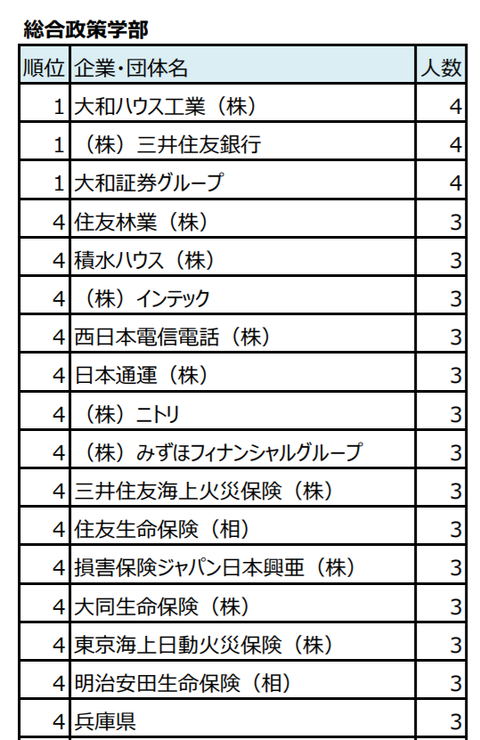 総合政策学部

| 順位 | 企業・団体名 | 人数 |
|---|---|---|
| 1 | 大和ハウス工業（株） | 4 |
| 1 | （株）三井住友銀行 | 4 |
| 1 | 大和証券グループ | 4 |
| 4 | 住友林業（株） | 3 |
| 4 | 積水ハウス（株） | 3 |
| 4 | （株）インテック | 3 |
| 4 | 西日本電信電話（株） | 3 |
| 4 | 日本通運（株） | 3 |
| 4 | （株）ニトリ | 3 |
| 4 | （株）みずほフィナンシャルグループ | 3 |
| 4 | 三井住友海上火災保険（株） | 3 |
| 4 | 住友生命保険（相） | 3 |
| 4 | 損害保険ジャパン日本興亜（株） | 3 |
| 4 | 大同生命保険（株） | 3 |
| 4 | 東京海上日動火災保険（株） | 3 |
| 4 | 明治安田生命保険（相） | 3 |
| 4 | 兵庫県 | 3 |